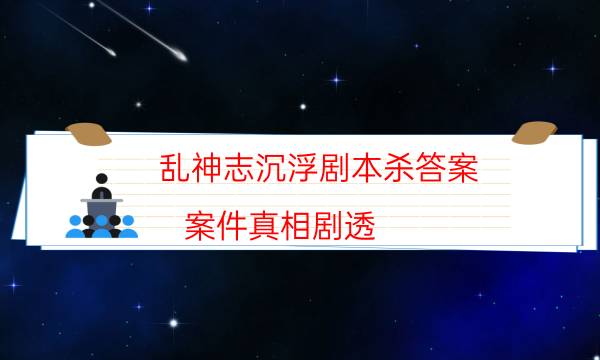 乱神志沉浮剧本杀答案

案件真相剧透